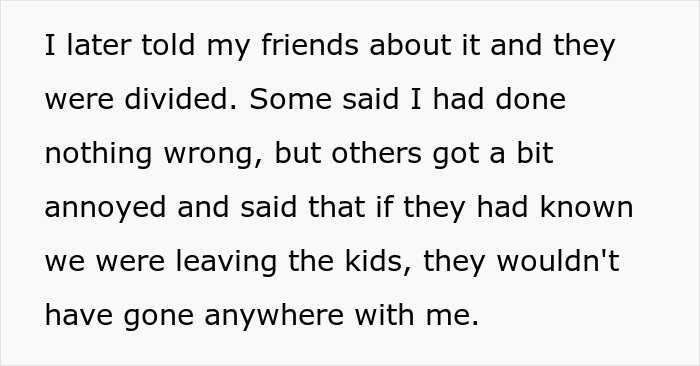 I later told my friends about it and they were divided. Some said I had done nothing wrong, but others got a bit annoyed and said that if they had known we were leaving the kids, they wouldn't have gone anywhere with me.